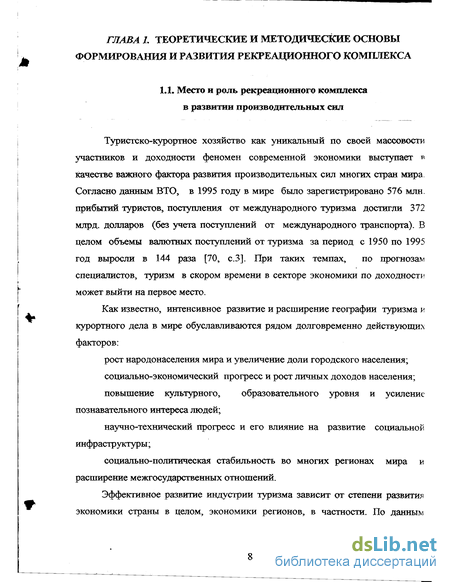 ГЛАВА 1. ТЕОРЕТИЧЕСКИЕ И МЕТОДИЧЕСКИЕ ОСНОВЫ ФОРМИРОВАНИЯ И РАЗВИТИЯ РЕКРЕАЦИОННОГО КОМПЛЕКСА

1.1. Место и роль рекреационного комплекса в развитии производительных сил

Туристско-курортное хозяйство как уникальный по своей массовости участников и доходности феномен современной экономики выступает в качестве важного фактора развития производительных сил многих стран мира. Согласно данным ВТО, в 1995 году в мире было зарегистрировано 576 млн. прибытий туристов, поступления от международного туризма достигли 372 млрд. долларов (без учета поступлений от международного транспорта). В целом объемы валютных поступлений от туризма за период с 1950 по 1995 год выросли в 144 раза [70, с.3]. При таких темпах, по прогнозам специалистов, туризм в скором времени в секторе экономики по доходности может выйти на первое место.

Как известно, интенсивное развитие и расширение географии туризма и курортного дела в мире обуславливаются рядом долговременно действующих факторов:

рост народонаселения мира и увеличение доли городского населения;

социально-экономический прогресс и рост личных доходов населения;

повышение культурного, образовательного уровня и усиление познавательного интереса людей;

научно-технический прогресс и его влияние на развитие социальной инфраструктуры;

социально-политическая стабильность во многих регионах мира и расширение межгосударственных отношений.

Эффективное развитие индустрии туризма зависит от степени развития экономики страны в целом, экономики регионов, в частности. По данным

8

dsLib.net
библиотека диссертаций